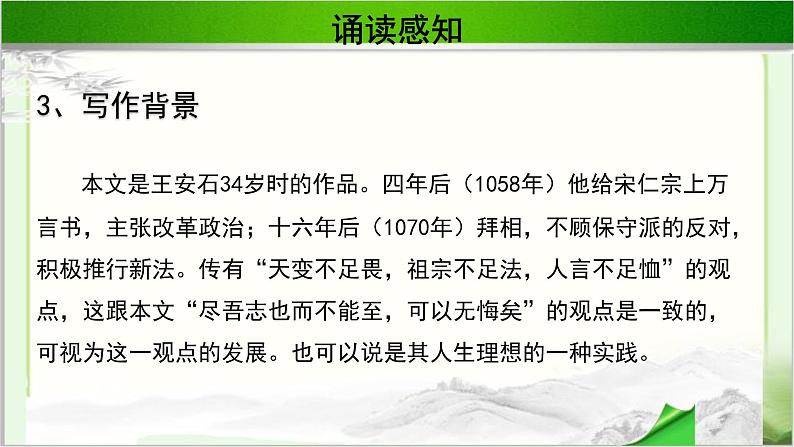 诵读感知

3、写作背景

本文是王安石34岁时的作品。四年后（1058年）他给宋仁宗上万言书，主张改革政治；十六年后（1070年）拜相，不顾保守派的反对，积极推行新法。传有“天变不足畏，祖宗不足法，人言不足恤”的观点，这跟本文“尽吾志也而不能至，可以无悔矣”的观点是一致的，可视为这一观点的发展。也可以说是其人生理想的一种实践。